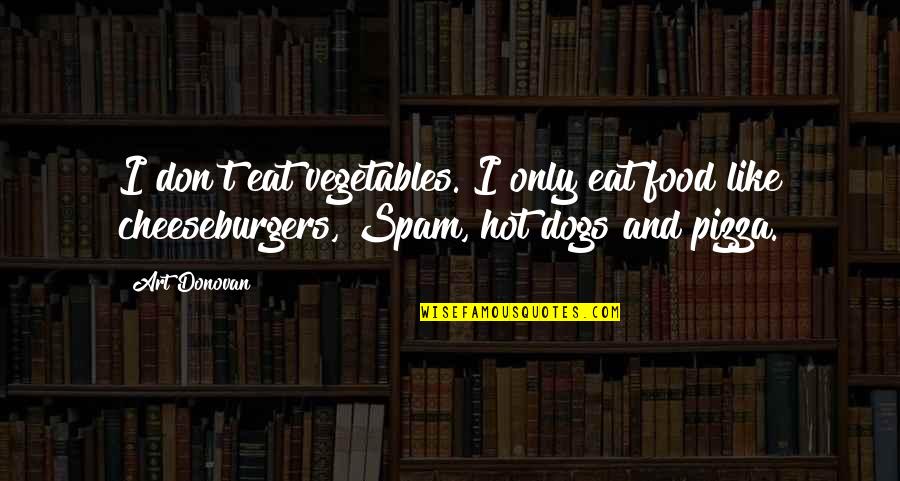 I don't eat vegetables. I only eat food like cheeseburgers, Spam, hot dogs and pizza.

Art Donovan

WISEFAMOUSQUOTES.COM